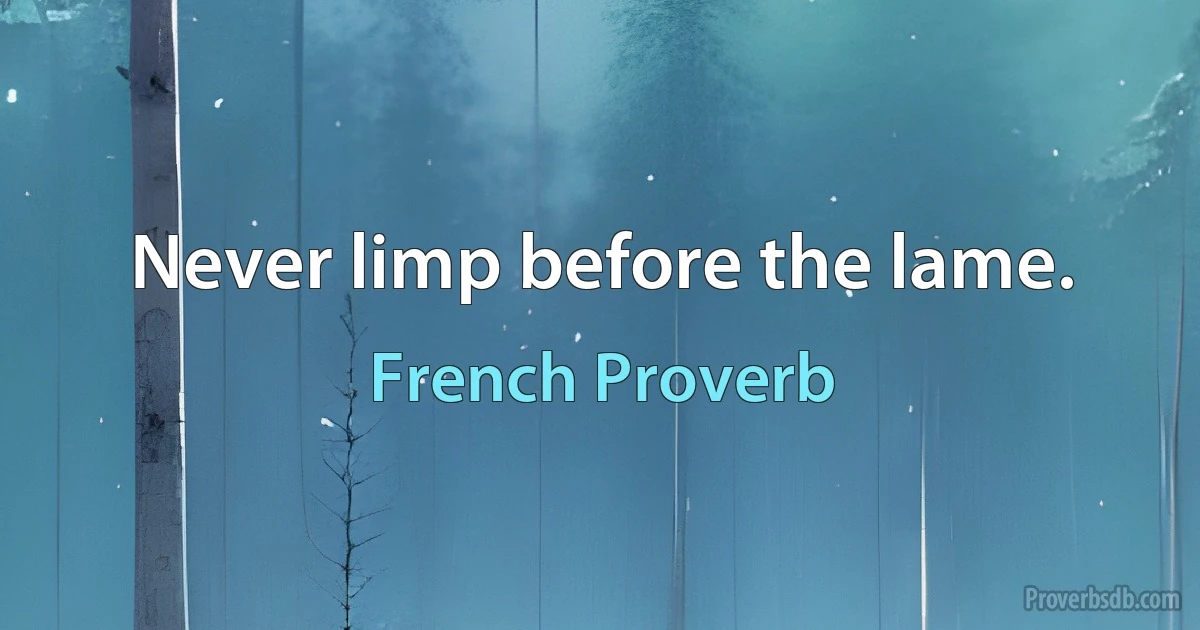 Never limp before the lame.

French Proverb

Proverbsdb.com